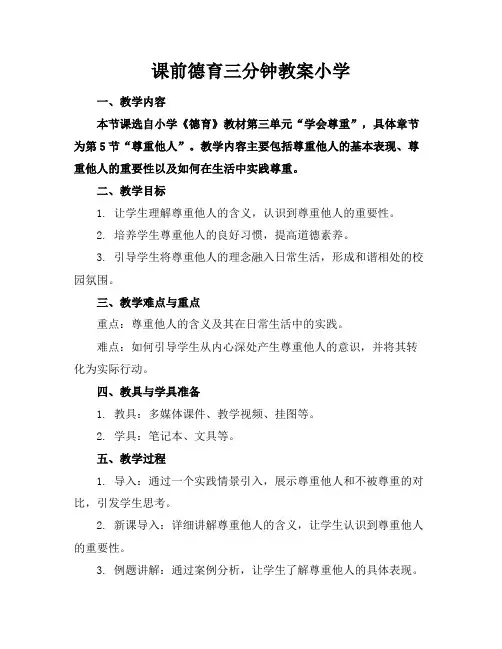 课前德育三分钟教案小学

一、教学内容

本节课选自小学《德育》教材第三单元“学会尊重”，具体章节为第5节“尊重他人”。教学内容主要包括尊重他人的基本表现、尊重他人的重要性以及如何在生活中实践尊重。

二、教学目标

1. 让学生理解尊重他人的含义，认识到尊重他人的重要性。

2. 培养学生尊重他人的良好习惯，提高道德素养。

3. 引导学生将尊重他人的理念融入日常生活，形成和谐相处的校园氛围。

三、教学难点与重点

重点：尊重他人的含义及其在日常生活中的实践。

难点：如何引导学生从内心深处产生尊重他人的意识，并将其转化为实际行动。

四、教具与学具准备

1. 教具：多媒体课件、教学视频、挂图等。

2. 学具：笔记本、文具等。

五、教学过程

1. 导入：通过一个实践情景引入，展示尊重他人和不被尊重的对比，引发学生思考。

2. 新课导入：详细讲解尊重他人的含义，让学生认识到尊重他人的重要性。

3. 例题讲解：通过案例分析，让学生了解尊重他人的具体表现。